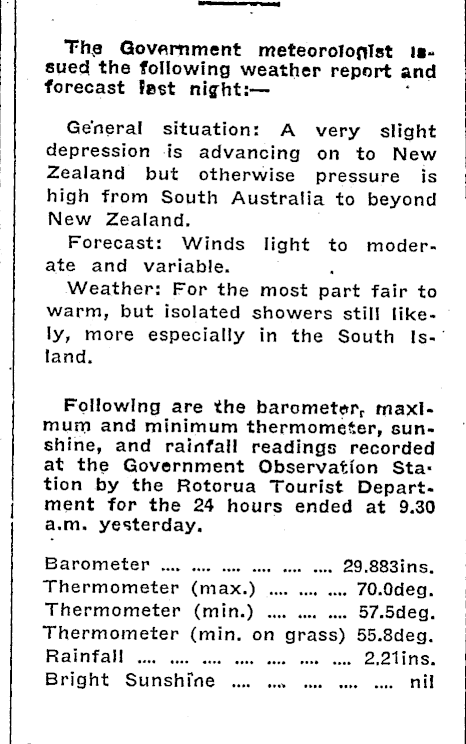 The Government meteorologist issued the following weather report and forecast last night:—

General situation: A very slight depression is advancing on to New Zealand but otherwise pressure is high from South Australia to beyond New Zealand.

Forecast: Winds light to moderate and variable.

Weather: For the most part fair to warm, but isolated showers still likely, more especially in the South Island.

Following are the barometer, maximum and minimum thermometer, sunshine, and rainfall readings recorded at the Government Observation Station by the Rotorua Tourist Department for the 24 hours ended at 9.30 a.m. yesterday.

Barometer .... .... .... .... .... .... 29.883ins.
Thermometer (max.) .... .... .... 70.0deg.
Thermometer (min.) .... .... .... 57.5deg.
Thermometer (min. on grass) 55.8deg.
Rainfall .... .... .... .... .... .... .... 2.21ins.
Bright Sunshine .... .... .... .... .... nil